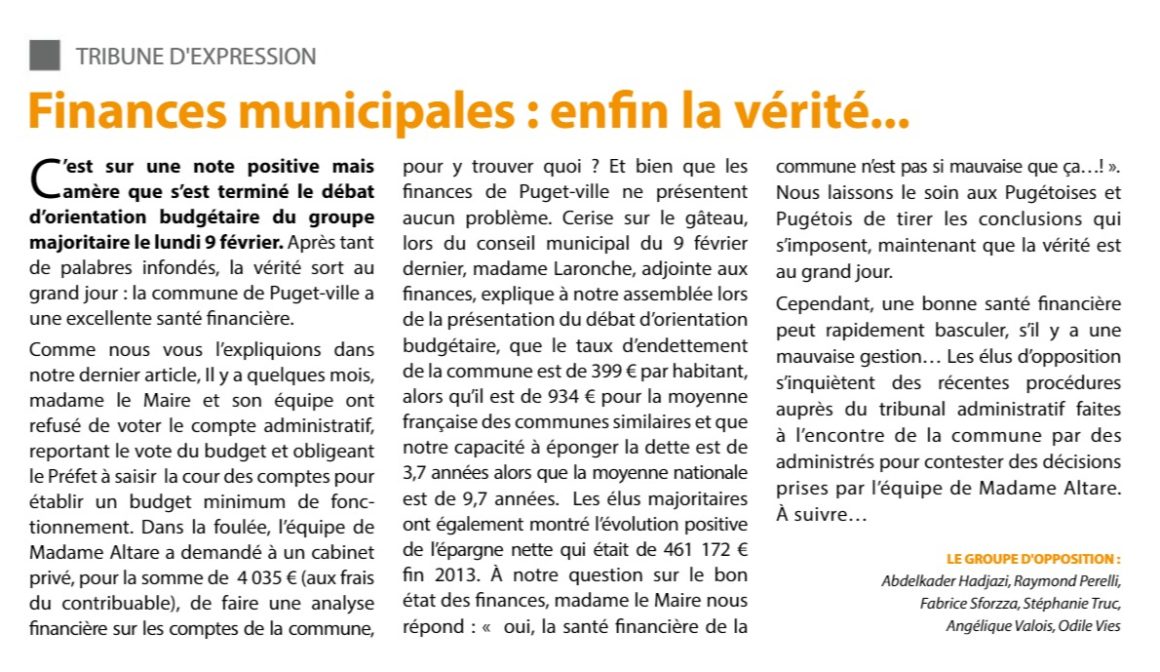 TRIBUNE D'EXPRESSION

Finances municipales : enfin la vérité...

C'est sur une note positive mais amère que s'est terminé le débat d'orientation budgétaire du groupe majoritaire le lundi 9 février. Après tant de palabres infondés, la vérité sort au grand jour : la commune de Puget-ville a une excellente santé financière.

Comme nous vous l'expliquions dans notre dernier article, Il y a quelques mois, madame le Maire et son équipe ont refusé de voter le compte administratif, reportant le vote du budget et obligeant le Préfet à saisir la cour des comptes pour établir un budget minimum de fonctionnement. Dans la foulée, l'équipe de Madame Altare a demandé à un cabinet privé, pour la somme de 4 035 € (aux frais du contribuable), de faire une analyse financière sur les comptes de la commune, pour y trouver quoi ? Et bien que les finances de Puget-ville ne présentent aucun problème. Cerise sur le gâteau, lors du conseil municipal du 9 février dernier, madame Laronche, adjointe aux finances, explique à notre assemblée lors de la présentation du débat d'orientation budgétaire, que le taux d'endettement de la commune est de 399 € par habitant, alors qu'il est de 934 € pour la moyenne française des communes similaires et que notre capacité à éponger la dette est de 3,7 années alors que la moyenne nationale est de 9,7 années. Les élus majoritaires ont également montré l'évolution positive de l'épargne nette qui était de 461 172 € fin 2013. À notre question sur le bon état des finances, madame le Maire nous répond : « oui, la santé financière de la commune n'est pas si mauvaise que ça…! ». Nous laissons le soin aux Pugétoises et Pugétois de tirer les conclusions qui s'imposent, maintenant que la vérité est au grand jour.

Cependant, une bonne santé financière peut rapidement basculer, s'il y a une mauvaise gestion… Les élus d'opposition s'inquiètent des récentes procédures auprès du tribunal administratif faites à l'encontre de la commune par des administrés pour contester des décisions prises par l'équipe de Madame Altare. À suivre…

LE GROUPE D'OPPOSITION :
Abdelkader Hadjazi, Raymond Perelli, Fabrice Sforzza, Stéphanie Truc, Angélique Valois, Odile Vies